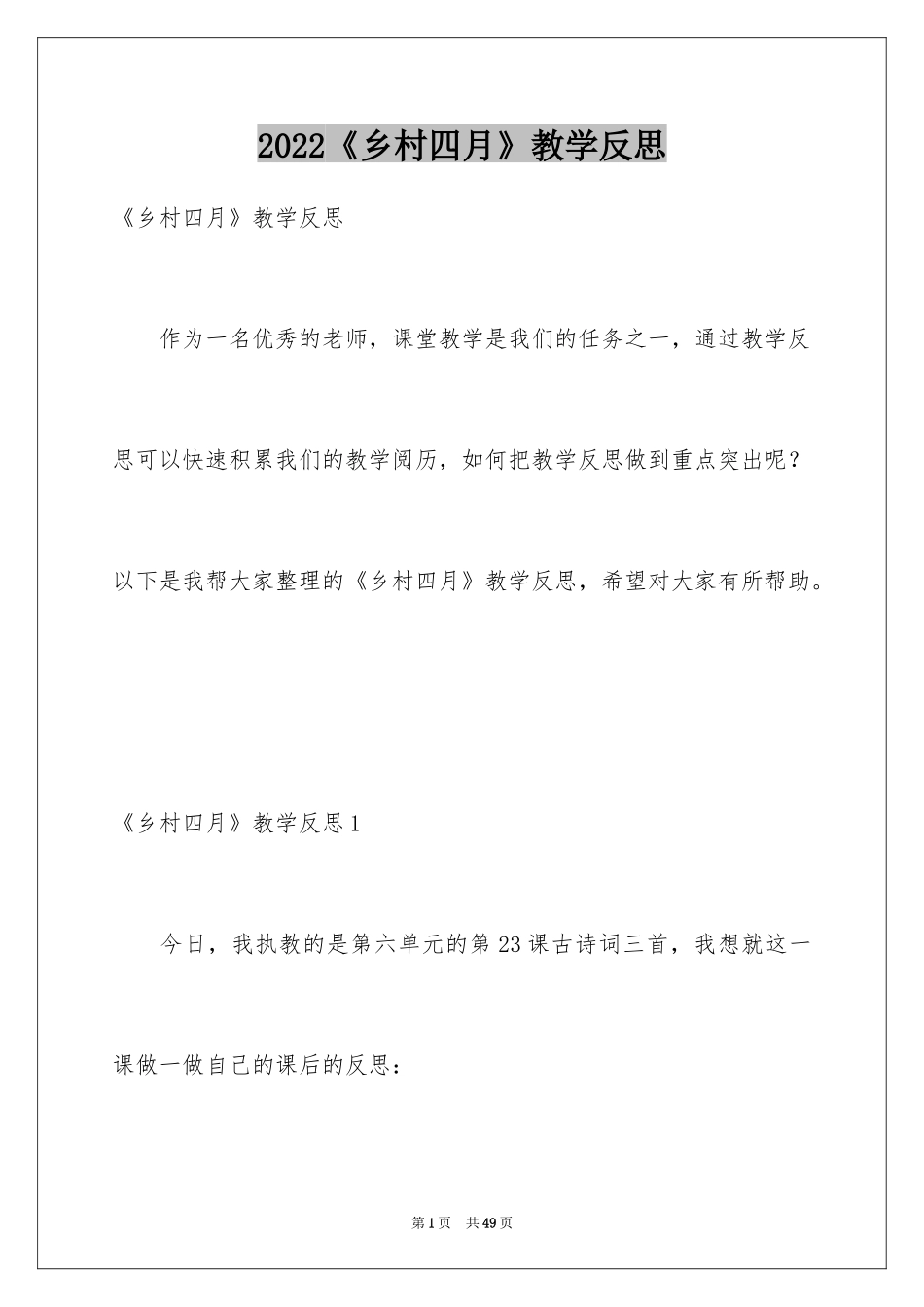 2022《乡村四月》教学反思

《乡村四月》教学反思

作为一名优秀的老师，课堂教学是我们的任务之一，通过教学反思可以快速积累我们的教学阅历，如何把教学反思做到重点突出呢？以下是我帮大家整理的《乡村四月》教学反思，希望对大家有所帮助。

《乡村四月》教学反思1

今日，我执教的是第六单元的第23课古诗词三首，我想就这一课做一做自己的课后的反思：

第1页 共49页